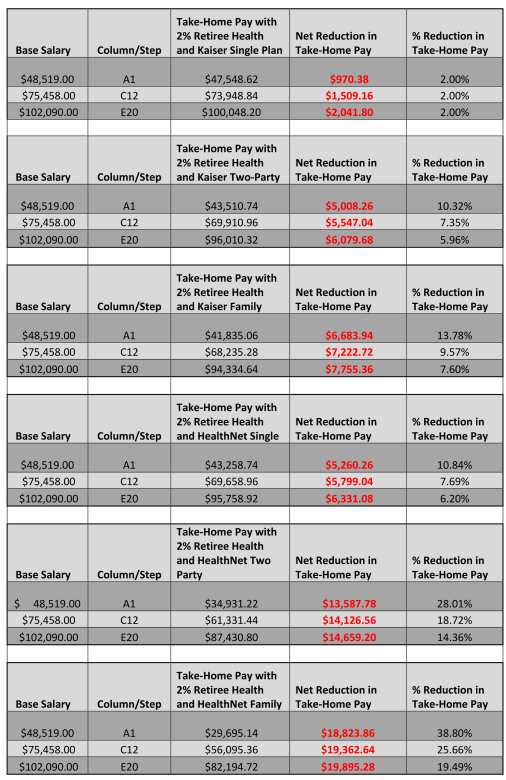 | Base Salary | Column/Step | Take-Home Pay with 2% Retiree Health and Kaiser Single Plan | Net Reduction in Take-Home Pay | % Reduction in Take-Home Pay |
|---|---|---|---|---|
| $48,519.00 | A1 | $47,548.62 | $970.38 | 2.00% |
| $75,458.00 | C12 | $73,948.84 | $1,509.16 | 2.00% |
| $102,090.00 | E20 | $100,048.20 | $2,041.80 | 2.00% |

| Base Salary | Column/Step | Take-Home Pay with 2% Retiree Health and Kaiser Two-Party | Net Reduction in Take-Home Pay | % Reduction in Take-Home Pay |
|---|---|---|---|---|
| $48,519.00 | A1 | $43,510.74 | $5,008.26 | 10.32% |
| $75,458.00 | C12 | $69,910.96 | $5,547.04 | 7.35% |
| $102,090.00 | E20 | $96,010.32 | $6,079.68 | 5.96% |

| Base Salary | Column/Step | Take-Home Pay with 2% Retiree Health and Kaiser Family | Net Reduction in Take-Home Pay | % Reduction in Take-Home Pay |
|---|---|---|---|---|
| $48,519.00 | A1 | $41,835.06 | $6,683.94 | 13.78% |
| $75,458.00 | C12 | $68,235.28 | $7,222.72 | 9.57% |
| $102,090.00 | E20 | $94,334.64 | $7,755.36 | 7.60% |

| Base Salary | Column/Step | Take-Home Pay with 2% Retiree Health and HealthNet Single | Net Reduction in Take-Home Pay | % Reduction in Take-Home Pay |
|---|---|---|---|---|
| $48,519.00 | A1 | $43,258.74 | $5,260.26 | 10.84% |
| $75,458.00 | C12 | $69,658.96 | $5,799.04 | 7.69% |
| $102,090.00 | E20 | $95,758.92 | $6,331.08 | 6.20% |

| Base Salary | Column/Step | Take-Home Pay with 2% Retiree Health and HealthNet Two Party | Net Reduction in Take-Home Pay | % Reduction in Take-Home Pay |
|---|---|---|---|---|
| $ 48,519.00 | A1 | $34,931.22 | $13,587.78 | 28.01% |
| $75,458.00 | C12 | $61,331.44 | $14,126.56 | 18.72% |
| $102,090.00 | E20 | $87,430.80 | $14,659.20 | 14.36% |

| Base Salary | Column/Step | Take-Home Pay with 2% Retiree Health and HealthNet Family | Net Reduction in Take-Home Pay | % Reduction in Take-Home Pay |
|---|---|---|---|---|
| $48,519.00 | A1 | $29,695.14 | $18,823.86 | 38.80% |
| $75,458.00 | C12 | $56,095.36 | $19,362.64 | 25.66% |
| $102,090.00 | E20 | $82,194.72 | $19,895.28 | 19.49% |